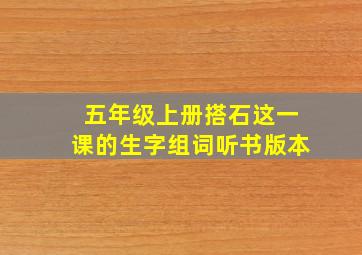 五年级上册搭石这一课的生字组词听书版本